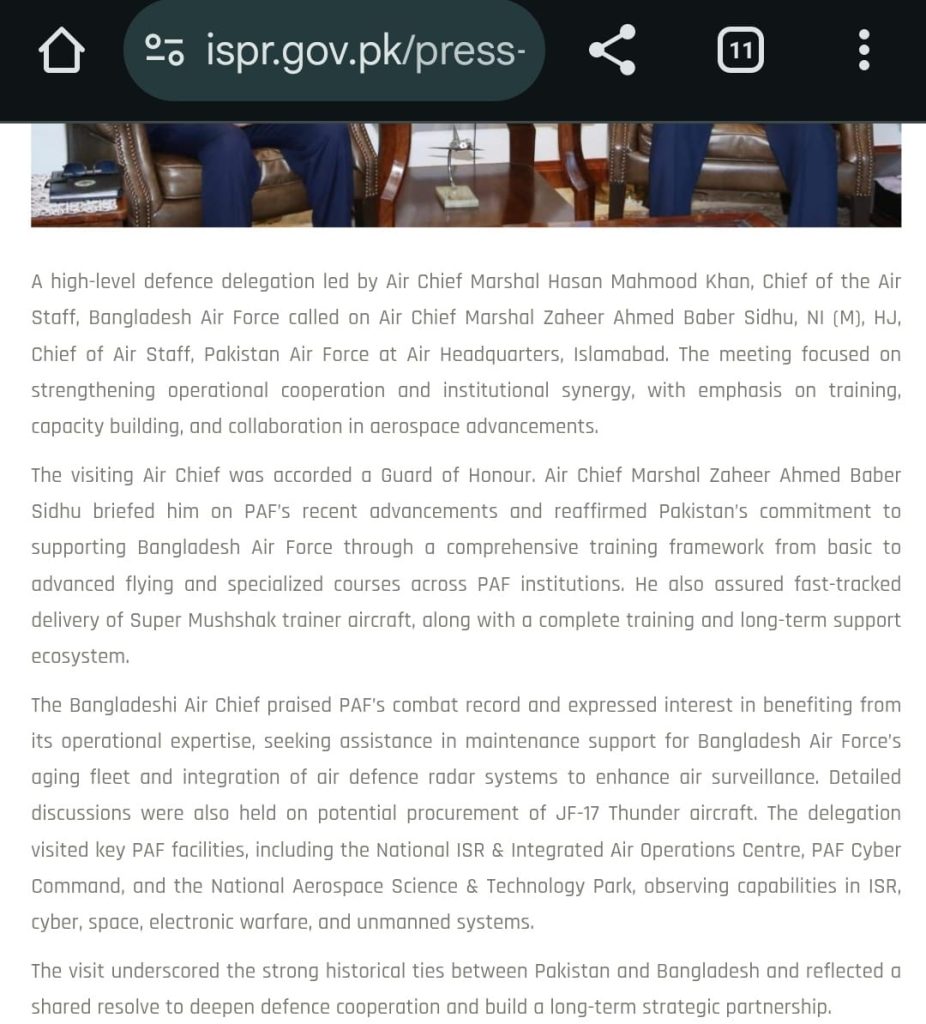 ispr.gov.pk/press-

11

A high-level defence delegation led by Air Chief Marshal Hasan Mahmood Khan, Chief of the Air Staff, Bangladesh Air Force called on Air Chief Marshal Zaheer Ahmed Baber Sidhu, NI (M), HJ, Chief of Air Staff, Pakistan Air Force at Air Headquarters, Islamabad. The meeting focused on strengthening operational cooperation and institutional synergy, with emphasis on training, capacity building, and collaboration in aerospace advancements.

The visiting Air Chief was accorded a Guard of Honour. Air Chief Marshal Zaheer Ahmed Baber Sidhu briefed him on PAF's recent advancements and reaffirmed Pakistan's commitment to supporting Bangladesh Air Force through a comprehensive training framework from basic to advanced flying and specialized courses across PAF institutions. He also assured fast-tracked delivery of Super Mushshak trainer aircraft, along with a complete training and long-term support ecosystem.

The Bangladeshi Air Chief praised PAF's combat record and expressed interest in benefiting from its operational expertise, seeking assistance in maintenance support for Bangladesh Air Force's aging fleet and integration of air defence radar systems to enhance air surveillance. Detailed discussions were also held on potential procurement of JF-17 Thunder aircraft. The delegation visited key PAF facilities, including the National ISR & Integrated Air Operations Centre, PAF Cyber Command, and the National Aerospace Science & Technology Park, observing capabilities in ISR, cyber, space, electronic warfare, and unmanned systems.

The visit underscored the strong historical ties between Pakistan and Bangladesh and reflected a shared resolve to deepen defence cooperation and build a long-term strategic partnership.